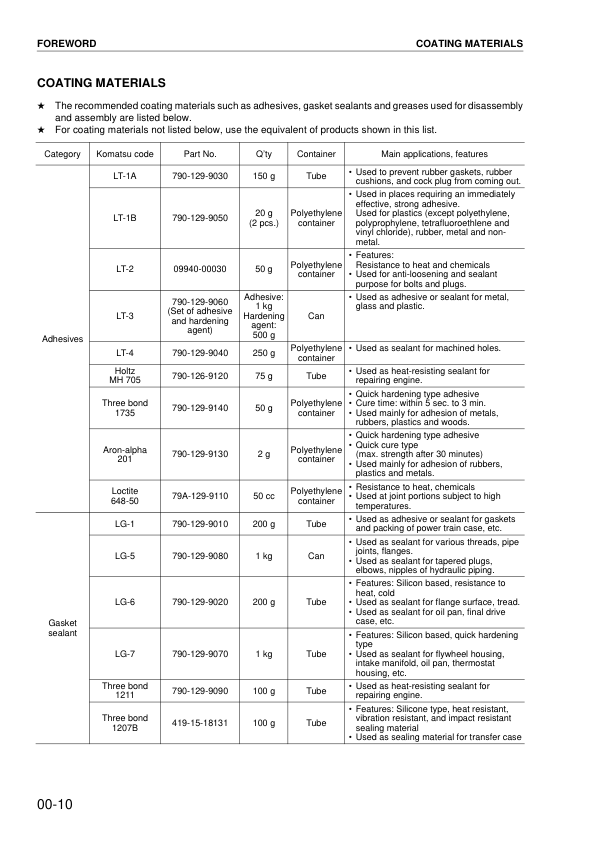 FOREWORD COATING MATERIALS

COATING MATERIALS

★ The recommended coating materials such as adhesives, gasket sealants and greases used for disassembly and assembly are listed below.
★ For coating materials not listed below, use the equivalent of products shown in this list.

| Category | Komatsu code | Part No. | Q'ty | Container | Main applications, features |
|---|---|---|---|---|---|
| Adhesives | LT-1A | 790-129-9030 | 150 g | Tube | • Used to prevent rubber gaskets, rubber cushions, and cock plug from coming out. |
| | LT-1B | 790-129-9050 | 20 g (2 pcs.) | Polyethylene container | • Used in places requiring an immediately effective, strong adhesive. Used for plastics (except polyethylene, polyprophylene, tetrafluoroethlene and vinyl chloride), rubber, metal and non-metal. |
| | LT-2 | 09940-00030 | 50 g | Polyethylene container | • Features: Resistance to heat and chemicals • Used for anti-loosening and sealant purpose for bolts and plugs. |
| | LT-3 | 790-129-9060 (Set of adhesive and hardening agent) | Adhesive: 1 kg Hardening agent: 500 g | Can | • Used as adhesive or sealant for metal, glass and plastic. |
| | LT-4 | 790-129-9040 | 250 g | Polyethylene container | • Used as sealant for machined holes. |
| | Holtz MH 705 | 790-126-9120 | 75 g | Tube | • Used as heat-resisting sealant for repairing engine. |
| | Three bond 1735 | 790-129-9140 | 50 g | Polyethylene container | • Quick hardening type adhesive • Cure time: within 5 sec. to 3 min. • Used mainly for adhesion of metals, rubbers, plastics and woods. |
| | Aron-alpha 201 | 790-129-9130 | 2 g | Polyethylene container | • Quick hardening type adhesive • Quick cure type (max. strength after 30 minutes) • Used mainly for adhesion of rubbers, plastics and metals. |
| | Loctite 648-50 | 79A-129-9110 | 50 cc | Polyethylene container | • Resistance to heat, chemicals • Used at joint portions subject to high temperatures. |
| Gasket sealant | LG-1 | 790-129-9010 | 200 g | Tube | • Used as adhesive or sealant for gaskets and packing of power train case, etc. |
| | LG-5 | 790-129-9080 | 1 kg | Can | • Used as sealant for various threads, pipe joints, flanges. • Used as sealant for tapered plugs, elbows, nipples of hydraulic piping. |
| | LG-6 | 790-129-9020 | 200 g | Tube | • Features: Silicon based, resistance to heat, cold • Used as sealant for flange surface, tread. • Used as sealant for oil pan, final drive case, etc. |
| | LG-7 | 790-129-9070 | 1 kg | Tube | • Features: Silicon based, quick hardening type • Used as sealant for flywheel housing, intake manifold, oil pan, thermostat housing, etc. |
| | Three bond 1211 | 790-129-9090 | 100 g | Tube | • Used as heat-resisting sealant for repairing engine. |
| | Three bond 1207B | 419-15-18131 | 100 g | Tube | • Features: Silicone type, heat resistant, vibration resistant, and impact resistant sealing material • Used as sealing material for transfer case |

00-10